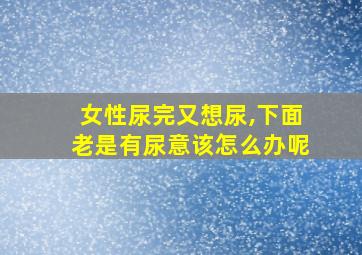 女性尿完又想尿,下面老是有尿意该怎么办呢